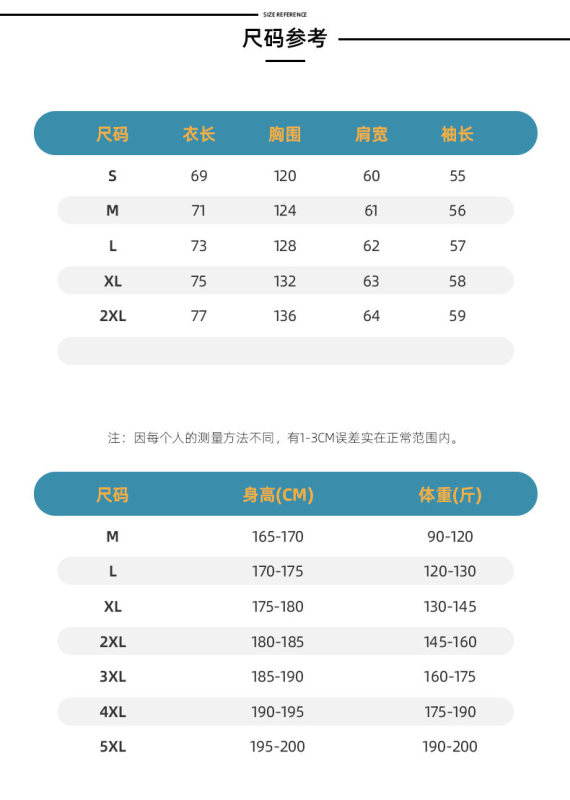 SIZE REFERENCE
尺码参考

| 尺码 | 衣长 | 胸围 | 肩宽 | 袖长 |
|---|---|---|---|---|
| S | 69 | 120 | 60 | 55 |
| M | 71 | 124 | 61 | 56 |
| L | 73 | 128 | 62 | 57 |
| XL | 75 | 132 | 63 | 58 |
| 2XL | 77 | 136 | 64 | 59 |

注：因每个人的测量方法不同，有1-3CM误差实在正常范围内。

| 尺码 | 身高(CM) | 体重(斤) |
|---|---|---|
| M | 165-170 | 90-120 |
| L | 170-175 | 120-130 |
| XL | 175-180 | 130-145 |
| 2XL | 180-185 | 145-160 |
| 3XL | 185-190 | 160-175 |
| 4XL | 190-195 | 175-190 |
| 5XL | 195-200 | 190-200 |